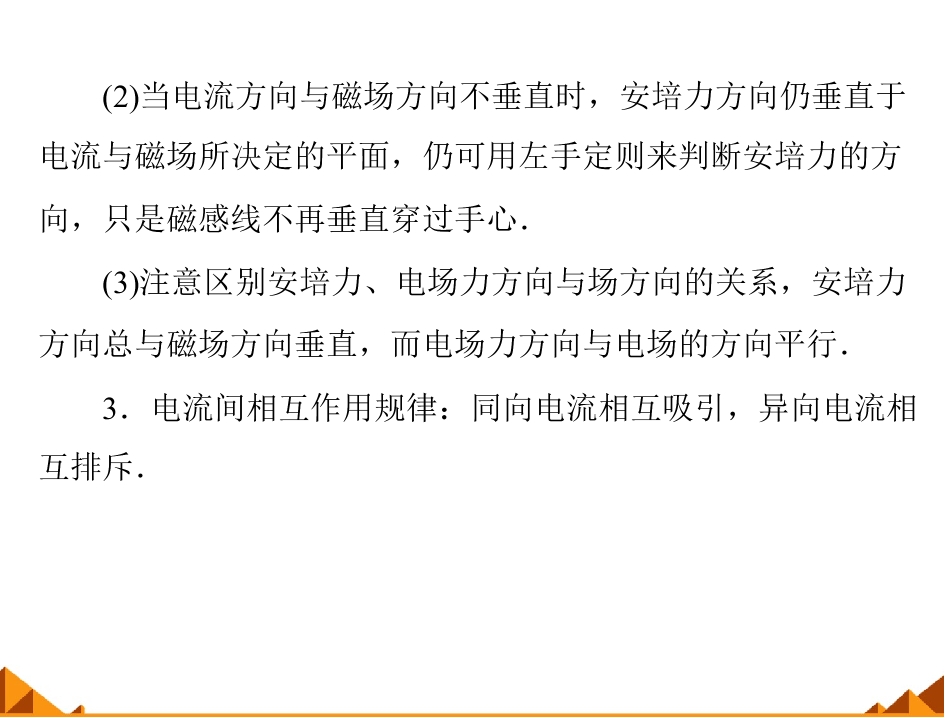 (2)当电流方向与磁场方向不垂直时，安培力方向仍垂直于电流与磁场所决定的平面，仍可用左手定则来判断安培力的方向，只是磁感线不再垂直穿过手心.

(3)注意区别安培力、电场力方向与场方向的关系，安培力方向总与磁场方向垂直，而电场力方向与电场的方向平行.

3．电流间相互作用规律：同向电流相互吸引，异向电流相互排斥.